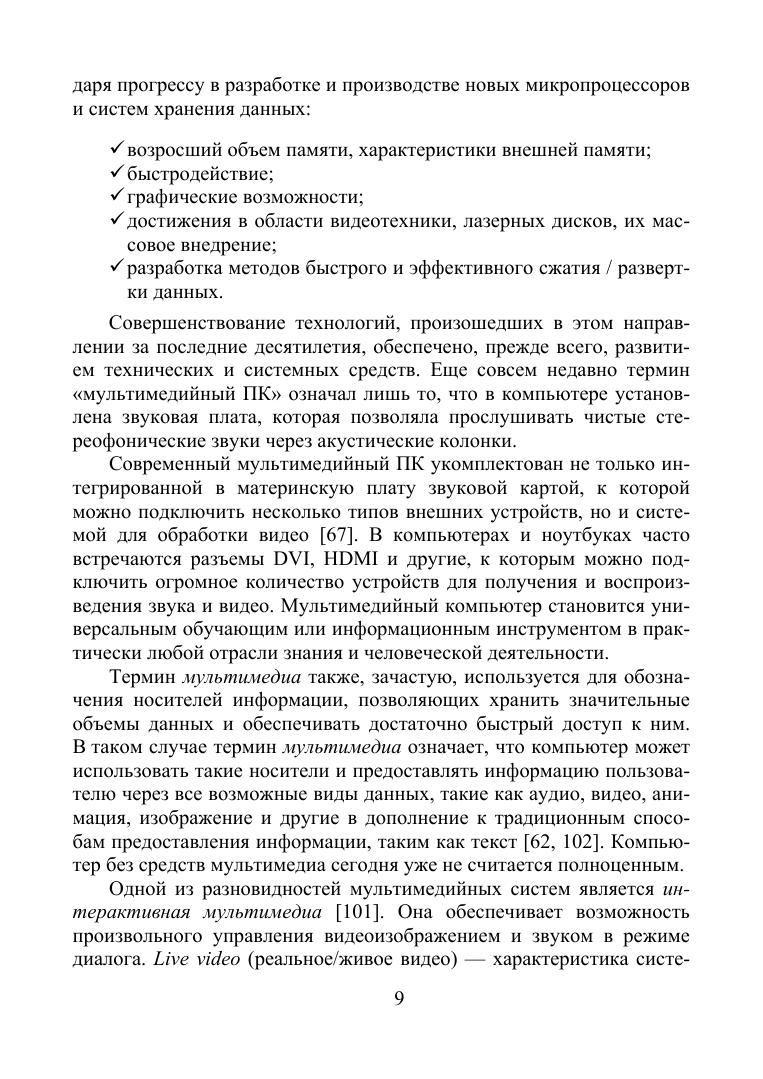 даря прогрессу в разработке и производстве новых микропроцессоров и систем хранения данных:

✓ возросший объем памяти, характеристики внешней памяти;
✓ быстродействие;
✓ графические возможности;
✓ достижения в области видеотехники, лазерных дисков, их массовое внедрение;
✓ разработка методов быстрого и эффективного сжатия / развертки данных.

Совершенствование технологий, произошедших в этом направлении за последние десятилетия, обеспечено, прежде всего, развитием технических и системных средств. Еще совсем недавно термин «мультимедийный ПК» означал лишь то, что в компьютере установлена звуковая плата, которая позволяла прослушивать чистые стереофонические звуки через акустические колонки.

Современный мультимедийный ПК укомплектован не только интегрированной в материнскую плату звуковой картой, к которой можно подключить несколько типов внешних устройств, но и системой для обработки видео [67]. В компьютерах и ноутбуках часто встречаются разъемы DVI, HDMI и другие, к которым можно подключить огромное количество устройств для получения и воспроизведения звука и видео. Мультимедийный компьютер становится универсальным обучающим или информационным инструментом в практически любой отрасли знания и человеческой деятельности.

Термин мультимедиа также, зачастую, используется для обозначения носителей информации, позволяющих хранить значительные объемы данных и обеспечивать достаточно быстрый доступ к ним. В таком случае термин мультимедиа означает, что компьютер может использовать такие носители и предоставлять информацию пользователю через все возможные виды данных, такие как аудио, видео, анимация, изображение и другие в дополнение к традиционным способам предоставления информации, таким как текст [62, 102]. Компьютер без средств мультимедиа сегодня уже не считается полноценным.

Одной из разновидностей мультимедийных систем является интерактивная мультимедиа [101]. Она обеспечивает возможность произвольного управления видеоизображением и звуком в режиме диалога. Live video (реальное/живое видео) — характеристика систе-

9